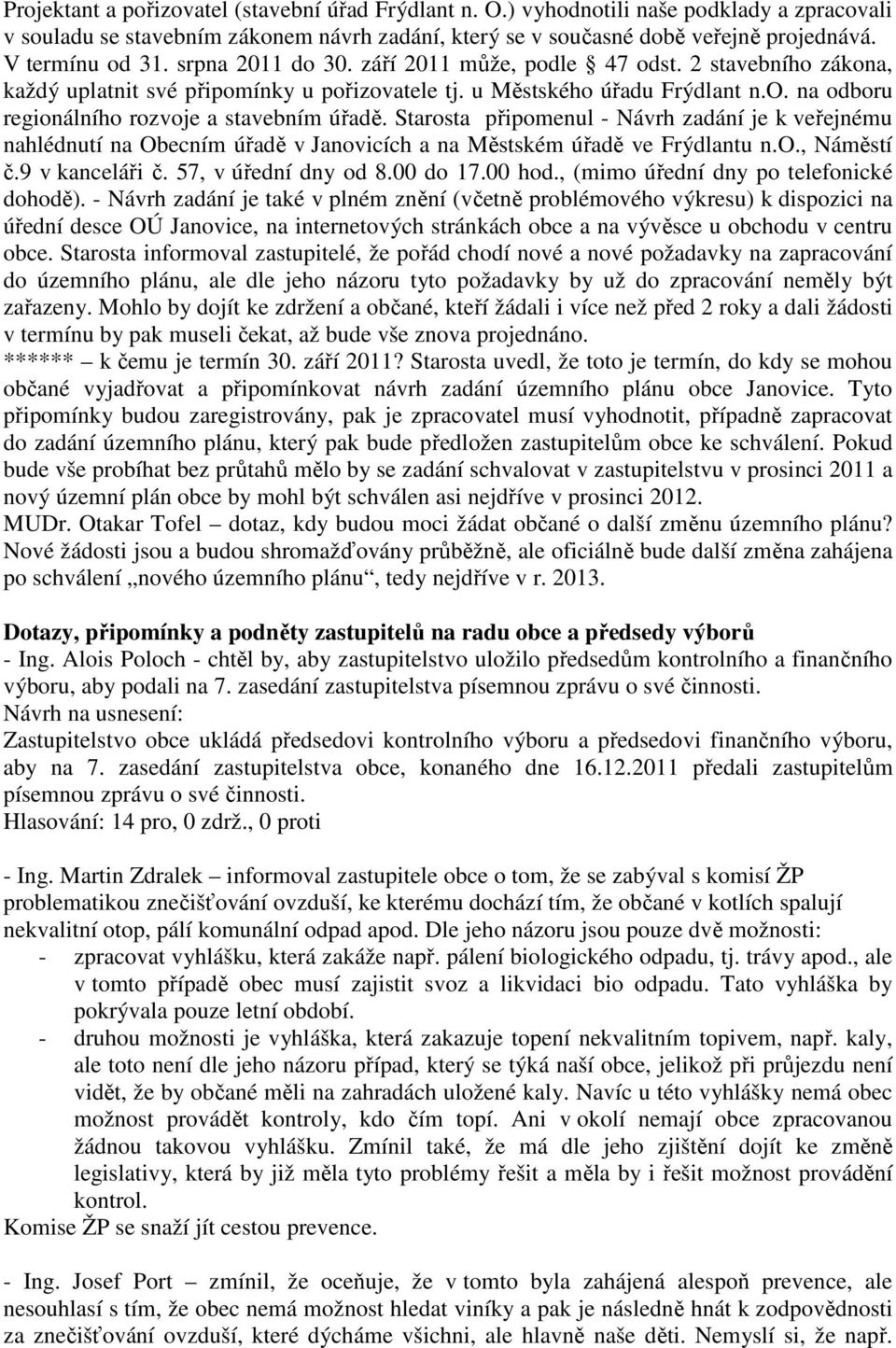 Projektant a pořizovatel (stavební úřad Frýdlant n. O.) vyhodnotili naše podklady a zpracovali v souladu se stavebním zákonem návrh zadání, který se v současné době veřejně projednává. V termínu od 31. srpna 2011 do 30. září 2011 může, podle § 47 odst. 2 stavebního zákona, každý uplatnit své připomínky u pořizovatele tj. u Městského úřadu Frýdlant n.O. na odboru regionálního rozvoje a stavebním úřadě. Starosta připomenul - Návrh zadání je k veřejnému nahlédnutí na Obecním úřadě v Janovicích a na Městském úřadě ve Frýdlantu n.O., Náměstí č.9 v kanceláři č. 57, v úřední dny od 8.00 do 17.00 hod., (mimo úřední dny po telefonické dohodě). - Návrh zadání je také v plném znění (včetně problémového výkresu) k dispozici na úřední desce OÚ Janovice, na internetových stránkách obce a na vývěsce u obchodu v centru obce. Starosta informoval zastupitelé, že pořád chodí nové a nové požadavky na zapracování do územního plánu, ale dle jeho názoru tyto požadavky by už do zpracování neměly být zařazeny. Mohlo by dojít ke zdržení a občané, kteří žádali i více než před 2 roky a dali žádosti v termínu by pak museli čekat, až bude vše znova projednáno.
****** – k čemu je termín 30. září 2011? Starosta uvedl, že toto je termín, do kdy se mohou občané vyjadřovat a připomínkovat návrh zadání územního plánu obce Janovice. Tyto připomínky budou zaregistrovány, pak je zpracovatel musí vyhodnotit, případně zapracovat do zadání územního plánu, který pak bude předložen zastupitelům obce ke schválení. Pokud bude vše probíhat bez průtahů mělo by se zadání schvalovat v zastupitelstvu v prosinci 2011 a nový územní plán obce by mohl být schválen asi nejdříve v prosinci 2012.
MUDr. Otakar Tofel – dotaz, kdy budou moci žádat občané o další změnu územního plánu? Nové žádosti jsou a budou shromažďovány průběžně, ale oficiálně bude další změna zahájena po schválení „nového územního plánu“, tedy nejdříve v r. 2013.

Dotazy, připomínky a podněty zastupitelů na radu obce a předsedy výborů
- Ing. Alois Poloch - chtěl by, aby zastupitelstvo uložilo předsedům kontrolního a finančního výboru, aby podali na 7. zasedání zastupitelstva písemnou zprávu o své činnosti.
Návrh na usnesení:
Zastupitelstvo obce ukládá předsedovi kontrolního výboru a předsedovi finančního výboru, aby na 7. zasedání zastupitelstva obce, konaného dne 16.12.2011 předali zastupitelům písemnou zprávu o své činnosti.
Hlasování: 14 pro, 0 zdrž., 0 proti

- Ing. Martin Zdralek – informoval zastupitele obce o tom, že se zabýval s komisí ŽP problematikou znečišťování ovzduší, ke kterému dochází tím, že občané v kotlích spalují nekvalitní otop, pálí komunální odpad apod. Dle jeho názoru jsou pouze dvě možnosti:
- zpracovat vyhlášku, která zakáže např. pálení biologického odpadu, tj. trávy apod., ale v tomto případě obec musí zajistit svoz a likvidaci bio odpadu. Tato vyhláška by pokrývala pouze letní období.
- druhou možnosti je vyhláška, která zakazuje topení nekvalitním topivem, např. kaly, ale toto není dle jeho názoru případ, který se týká naší obce, jelikož při průjezdu není vidět, že by občané měli na zahradách uložené kaly. Navíc u této vyhlášky nemá obec možnost provádět kontroly, kdo čím topí. Ani v okolí nemají obce zpracovanou žádnou takovou vyhlášku. Zmínil také, že má dle jeho zjištění dojít ke změně legislativy, která by již měla tyto problémy řešit a měla by i řešit možnost provádění kontrol.
Komise ŽP se snaží jít cestou prevence.

- Ing. Josef Port zmínil, že oceňuje, že v tomto byla zahájená alespoň prevence, ale nesouhlasí s tím, že obec nemá možnost hledat viníky a pak je následně hnát k zodpovědnosti za znečišťování ovzduší, které dýcháme všichni, ale hlavně naše děti. Nemyslí si, že např.